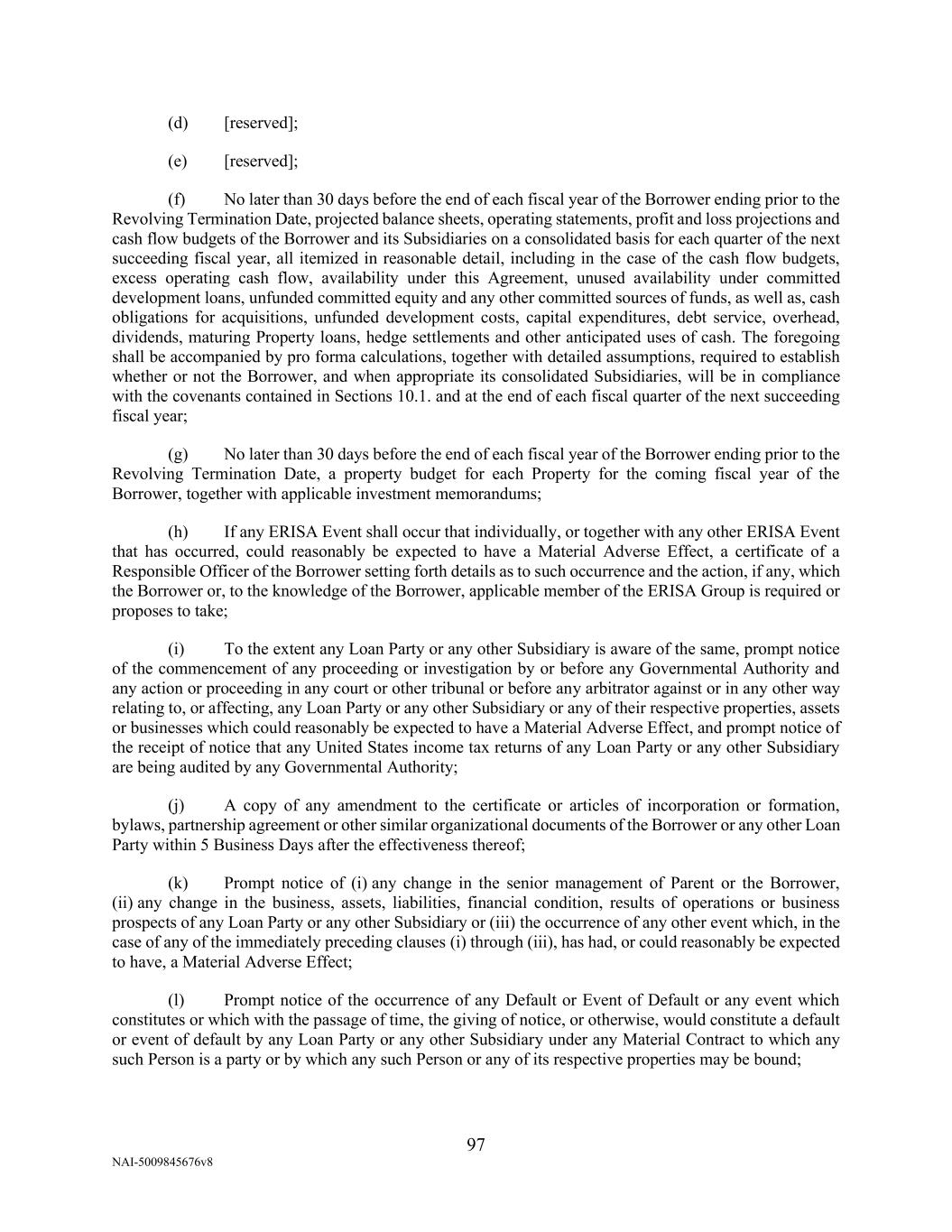 (d) [reserved];

(e) [reserved];

(f) No later than 30 days before the end of each fiscal year of the Borrower ending prior to the Revolving Termination Date, projected balance sheets, operating statements, profit and loss projections and cash flow budgets of the Borrower and its Subsidiaries on a consolidated basis for each quarter of the next succeeding fiscal year, all itemized in reasonable detail, including in the case of the cash flow budgets, excess operating cash flow, availability under this Agreement, unused availability under committed development loans, unfunded committed equity and any other committed sources of funds, as well as, cash obligations for acquisitions, unfunded development costs, capital expenditures, debt service, overhead, dividends, maturing Property loans, hedge settlements and other anticipated uses of cash. The foregoing shall be accompanied by pro forma calculations, together with detailed assumptions, required to establish whether or not the Borrower, and when appropriate its consolidated Subsidiaries, will be in compliance with the covenants contained in Sections 10.1. and at the end of each fiscal quarter of the next succeeding fiscal year;

(g) No later than 30 days before the end of each fiscal year of the Borrower ending prior to the Revolving Termination Date, a property budget for each Property for the coming fiscal year of the Borrower, together with applicable investment memorandums;

(h) If any ERISA Event shall occur that individually, or together with any other ERISA Event that has occurred, could reasonably be expected to have a Material Adverse Effect, a certificate of a Responsible Officer of the Borrower setting forth details as to such occurrence and the action, if any, which the Borrower or, to the knowledge of the Borrower, applicable member of the ERISA Group is required or proposes to take;

(i) To the extent any Loan Party or any other Subsidiary is aware of the same, prompt notice of the commencement of any proceeding or investigation by or before any Governmental Authority and any action or proceeding in any court or other tribunal or before any arbitrator against or in any other way relating to, or affecting, any Loan Party or any other Subsidiary or any of their respective properties, assets or businesses which could reasonably be expected to have a Material Adverse Effect, and prompt notice of the receipt of notice that any United States income tax returns of any Loan Party or any other Subsidiary are being audited by any Governmental Authority;

(j) A copy of any amendment to the certificate or articles of incorporation or formation, bylaws, partnership agreement or other similar organizational documents of the Borrower or any other Loan Party within 5 Business Days after the effectiveness thereof;

(k) Prompt notice of (i) any change in the senior management of Parent or the Borrower, (ii) any change in the business, assets, liabilities, financial condition, results of operations or business prospects of any Loan Party or any other Subsidiary or (iii) the occurrence of any other event which, in the case of any of the immediately preceding clauses (i) through (iii), has had, or could reasonably be expected to have, a Material Adverse Effect;

(l) Prompt notice of the occurrence of any Default or Event of Default or any event which constitutes or which with the passage of time, the giving of notice, or otherwise, would constitute a default or event of default by any Loan Party or any other Subsidiary under any Material Contract to which any such Person is a party or by which any such Person or any of its respective properties may be bound;

97

NAI-5009845676v8